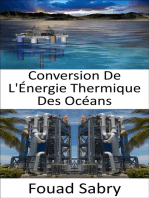 Conversion De L'Énergie Thermique Des Océans

Fouad Sabry